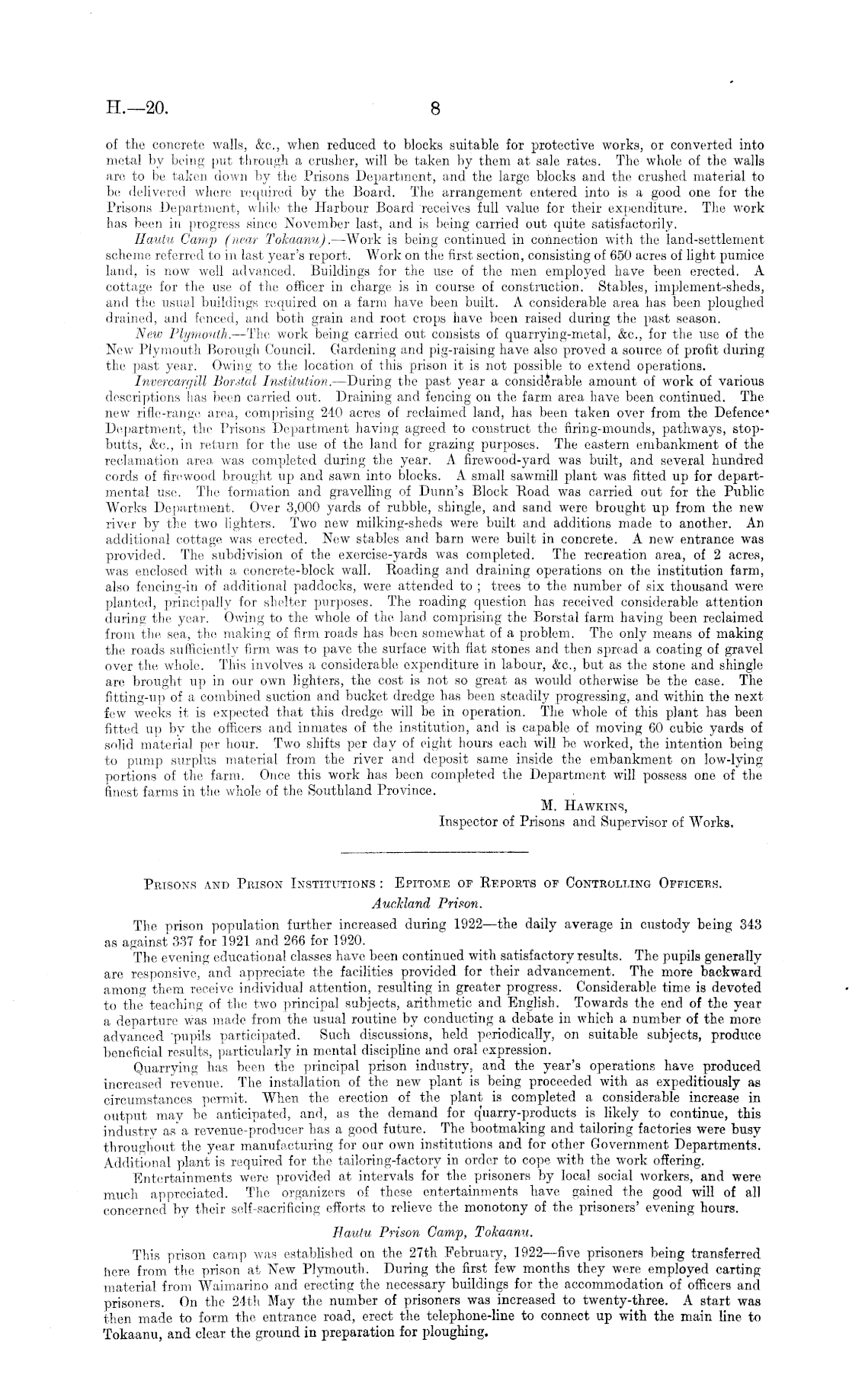 H.—20. 8

of the concrete walls, &c., when reduced to blocks suitable for protective works, or converted into metal by being put through a crusher, will be taken by them at sale rates. The whole of the walls are to be taken down by the Prisons Department, and the large blocks and the crushed material to be delivered where required by the Board. The arrangement entered into is a good one for the Prisons Department, while the Harbour Board receives full value for their expenditure. The work has been in progress since November last, and is being carried out quite satisfactorily.

Hautu Camp (near Tokaanu).—Work is being continued in connection with the land-settlement scheme referred to in last year's report. Work on the first section, consisting of 650 acres of light pumice land, is now well advanced. Buildings for the use of the men employed have been erected. A cottage for the use of the officer in charge is in course of construction. Stables, implement-sheds, and the usual buildings required on a farm have been built. A considerable area has been ploughed drained, and fenced, and both grain and root crops have been raised during the past season.

New Plymouth.—The work being carried out consists of quarrying-metal, &c., for the use of the New Plymouth Borough Council. Gardening and pig-raising have also proved a source of profit during the past year. Owing to the location of this prison it is not possible to extend operations.

Invercargill Borstal Institution.—During the past year a considerable amount of work of various descriptions has been carried out. Draining and fencing on the farm area have been continued. The new rifle-range area, comprising 240 acres of reclaimed land, has been taken over from the Defence Department, the Prisons Department having agreed to construct the firing-mounds, pathways, stop-butts, &c., in return for the use of the land for grazing purposes. The eastern embankment of the reclamation area was completed during the year. A firewood-yard was built, and several hundred cords of firewood brought up and sawn into blocks. A small sawmill plant was fitted up for departmental use. The formation and gravelling of Dunn's Block Road was carried out for the Public Works Department. Over 3,000 yards of rubble, shingle, and sand were brought up from the new river by the two lighters. Two new milking-sheds were built and additions made to another. An additional cottage was erected. New stables and barn were built in concrete. A new entrance was provided. The subdivision of the exercise-yards was completed. The recreation area, of 2 acres, was enclosed with a concrete-block wall. Roading and draining operations on the institution farm, also fencing-in of additional paddocks, were attended to; trees to the number of six thousand were planted, principally for shelter purposes. The roading question has received considerable attention during the year. Owing to the whole of the land comprising the Borstal farm having been reclaimed from the sea, the making of firm roads has been somewhat of a problem. The only means of making the roads sufficiently firm was to pave the surface with flat stones and then spread a coating of gravel over the whole. This involves a considerable expenditure in labour, &c., but as the stone and shingle are brought up in our own lighters, the cost is not so great as would otherwise be the case. The fitting-up of a combined suction and bucket dredge has been steadily progressing, and within the next few weeks it is expected that this dredge will be in operation. The whole of this plant has been fitted up by the officers and inmates of the institution, and is capable of moving 60 cubic yards of solid material per hour. Two shifts per day of eight hours each will be worked, the intention being to pump surplus material from the river and deposit same inside the embankment on low-lying portions of the farm. Once this work has been completed the Department will possess one of the finest farms in the whole of the Southland Province.

M. Hawkins,
Inspector of Prisons and Supervisor of Works.

Prisons and Prison Institutions: Epitome of Reports of Controlling Officers.

Auckland Prison.

The prison population further increased during 1922—the daily average in custody being 343 as against 337 for 1921 and 266 for 1920.

The evening educational classes have been continued with satisfactory results. The pupils generally are responsive, and appreciate the facilities provided for their advancement. The more backward among them receive individual attention, resulting in greater progress. Considerable time is devoted to the teaching of the two principal subjects, arithmetic and English. Towards the end of the year a departure was made from the usual routine by conducting a debate in which a number of the more advanced pupils participated. Such discussions, held periodically, on suitable subjects, produce beneficial results, particularly in mental discipline and oral expression.

Quarrying has been the principal prison industry, and the year's operations have produced increased revenue. The installation of the new plant is being proceeded with as expeditiously as circumstances permit. When the erection of the plant is completed a considerable increase in output may be anticipated, and, as the demand for quarry-products is likely to continue, this industry as a revenue-producer has a good future. The bootmaking and tailoring factories were busy throughout the year manufacturing for our own institutions and for other Government Departments. Additional plant is required for the tailoring-factory in order to cope with the work offering.

Entertainments were provided at intervals for the prisoners by local social workers, and were much appreciated. The organizers of these entertainments have gained the good will of all concerned by their self-sacrificing efforts to relieve the monotony of the prisoners' evening hours.

Hautu Prison Camp, Tokaanu.

This prison camp was established on the 27th February, 1922—five prisoners being transferred here from the prison at New Plymouth. During the first few months they were employed carting material from Waimarino and erecting the necessary buildings for the accommodation of officers and prisoners. On the 24th May the number of prisoners was increased to twenty-three. A start was then made to form the entrance road, erect the telephone-line to connect up with the main line to Tokaanu, and clear the ground in preparation for ploughing.